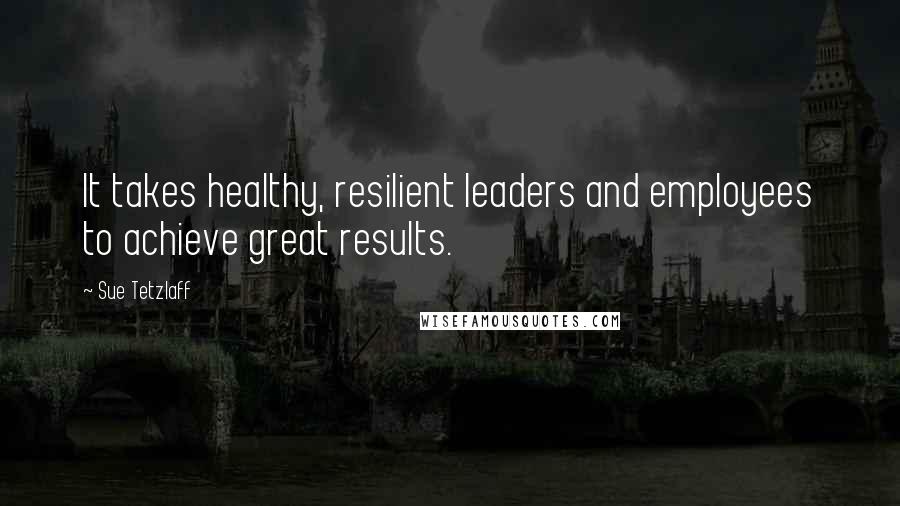 It takes healthy, resilient leaders and employees to achieve great results.

~ Sue Tetzlaff

WISEFAMOUSQUOTES.COM